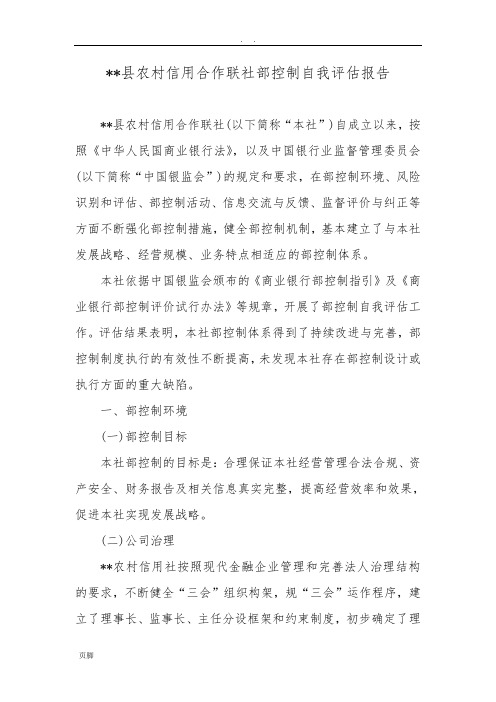 . .

**县农村信用合作联社部控制自我评估报告

**县农村信用合作联社(以下简称“本社”)自成立以来，按照《中华人民国商业银行法》，以及中国银行业监督管理委员会(以下简称“中国银监会”)的规定和要求，在部控制环境、风险识别和评估、部控制活动、信息交流与反馈、监督评价与纠正等方面不断强化部控制措施，健全部控制机制，基本建立了与本社发展战略、经营规模、业务特点相适应的部控制体系。

本社依据中国银监会颁布的《商业银行部控制指引》及《商业银行部控制评价试行办法》等规章，开展了部控制自我评估工作。评估结果表明，本社部控制体系得到了持续改进与完善，部控制制度执行的有效性不断提高，未发现本社存在部控制设计或执行方面的重大缺陷。

一、部控制环境

(一)部控制目标

本社部控制的目标是：合理保证本社经营管理合法合规、资产安全、财务报告及相关信息真实完整，提高经营效率和效果，促进本社实现发展战略。

(二)公司治理

**农村信用社按照现代金融企业管理和完善法人治理结构的要求，不断健全“三会”组织构架，规“三会”运作程序，建立了理事长、监事长、主任分设框架和约束制度，初步确定了理

页脚